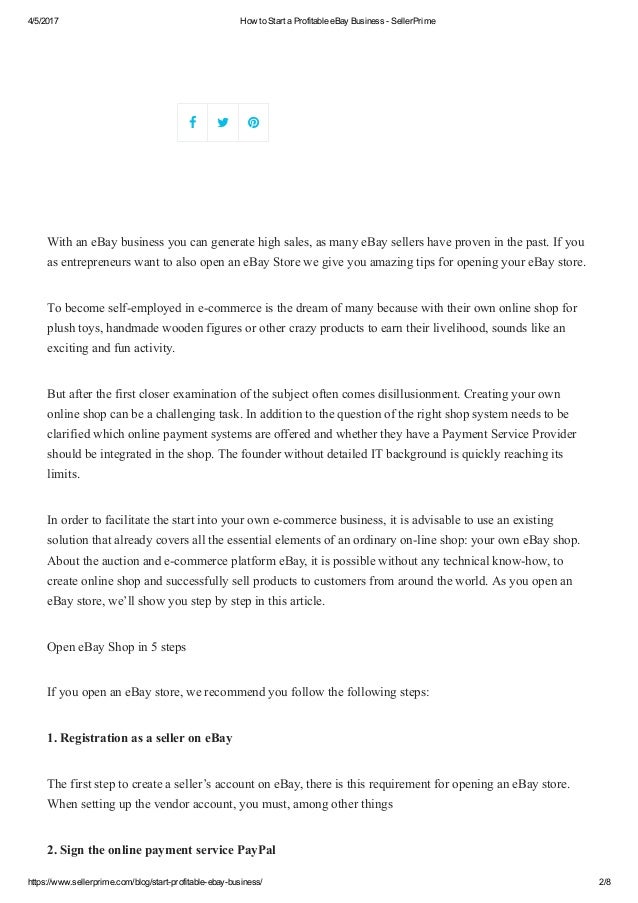 4/5/2017 How to Start a Profitable eBay Business - SellerPrime

With an eBay business you can generate high sales, as many eBay sellers have proven in the past. If you as entrepreneurs want to also open an eBay Store we give you amazing tips for opening your eBay store.

To become self-employed in e-commerce is the dream of many because with their own online shop for plush toys, handmade wooden figures or other crazy products to earn their livelihood, sounds like an exciting and fun activity.

But after the first closer examination of the subject often comes disillusionment. Creating your own online shop can be a challenging task. In addition to the question of the right shop system needs to be clarified which online payment systems are offered and whether they have a Payment Service Provider should be integrated in the shop. The founder without detailed IT background is quickly reaching its limits.

In order to facilitate the start into your own e-commerce business, it is advisable to use an existing solution that already covers all the essential elements of an ordinary on-line shop: your own eBay shop. About the auction and e-commerce platform eBay, it is possible without any technical know-how, to create online shop and successfully sell products to customers from around the world. As you open an eBay store, we'll show you step by step in this article.

Open eBay Shop in 5 steps

If you open an eBay store, we recommend you follow the following steps:

1. Registration as a seller on eBay

The first step to create a seller's account on eBay, there is this requirement for opening an eBay store. When setting up the vendor account, you must, among other things

2. Sign the online payment service PayPal

https://www.sellerprime.com/blog/start-profitable-ebay-business/ 2/8